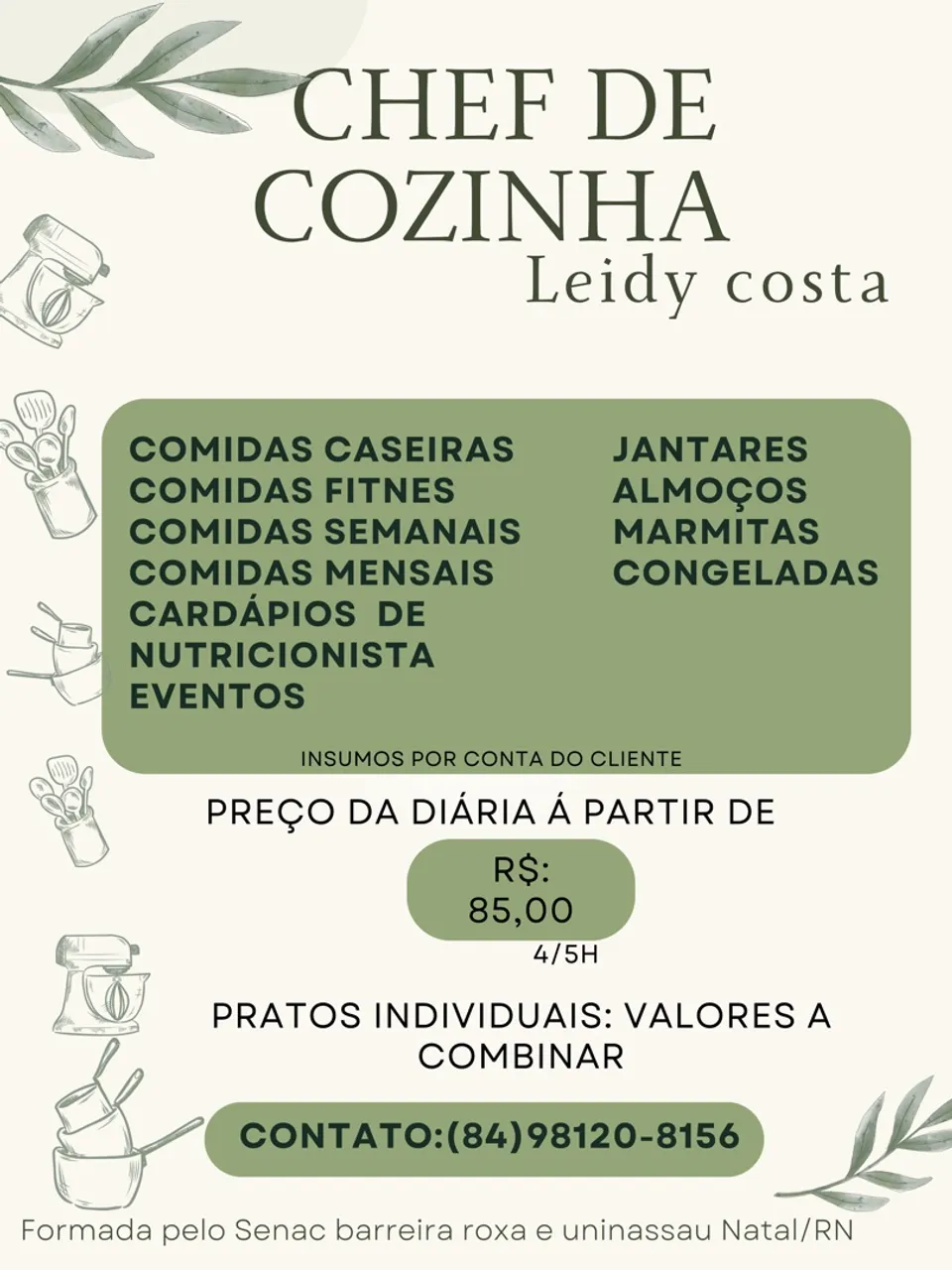 CHEF DE COZINHA
Leidy costa

COMIDAS CASEIRAS
COMIDAS FITNES
COMIDAS SEMANAIS
COMIDAS MENSAIS
CARDÁPIOS DE NUTRICIONISTA
EVENTOS

JANTARES
ALMOÇOS
MARMITAS
CONGELADAS

INSUMOS POR CONTA DO CLIENTE

PREÇO DA DIÁRIA Á PARTIR DE

R$: 85,00

4/5H

PRATOS INDIVIDUAIS: VALORES A COMBINAR

CONTATO:(84)98120-8156

Formada pelo Senac barreira roxa e uninassau Natal/RN